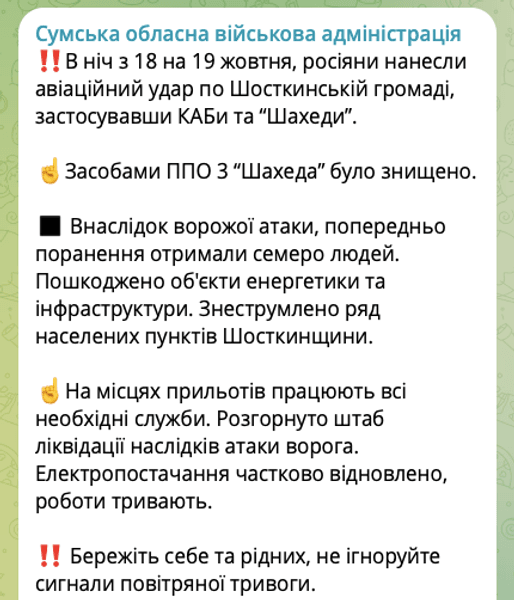 Сумська обласна військова адміністрація
‼️В ніч з 18 на 19 жовтня, росіяни нанесли авіаційний удар по Шосткинській громаді, застосувавши КАБи та “Шахеди”.

☝️Засобами ППО 3 “Шахеда” було знищено.

◼️ Внаслідок ворожої атаки, попередньо поранення отримали семеро людей. Пошкоджено об'єкти енергетики та інфраструктури. Знеструмлено ряд населених пунктів Шосткинщини.

☝️На місцях прильотів працюють всі необхідні служби. Розгорнуто штаб ліквідації наслідків атаки ворога. Електропостачання частково відновлено, роботи тривають.

‼️ Бережіть себе та рідних, не ігноруйте сигнали повітряної тривоги.